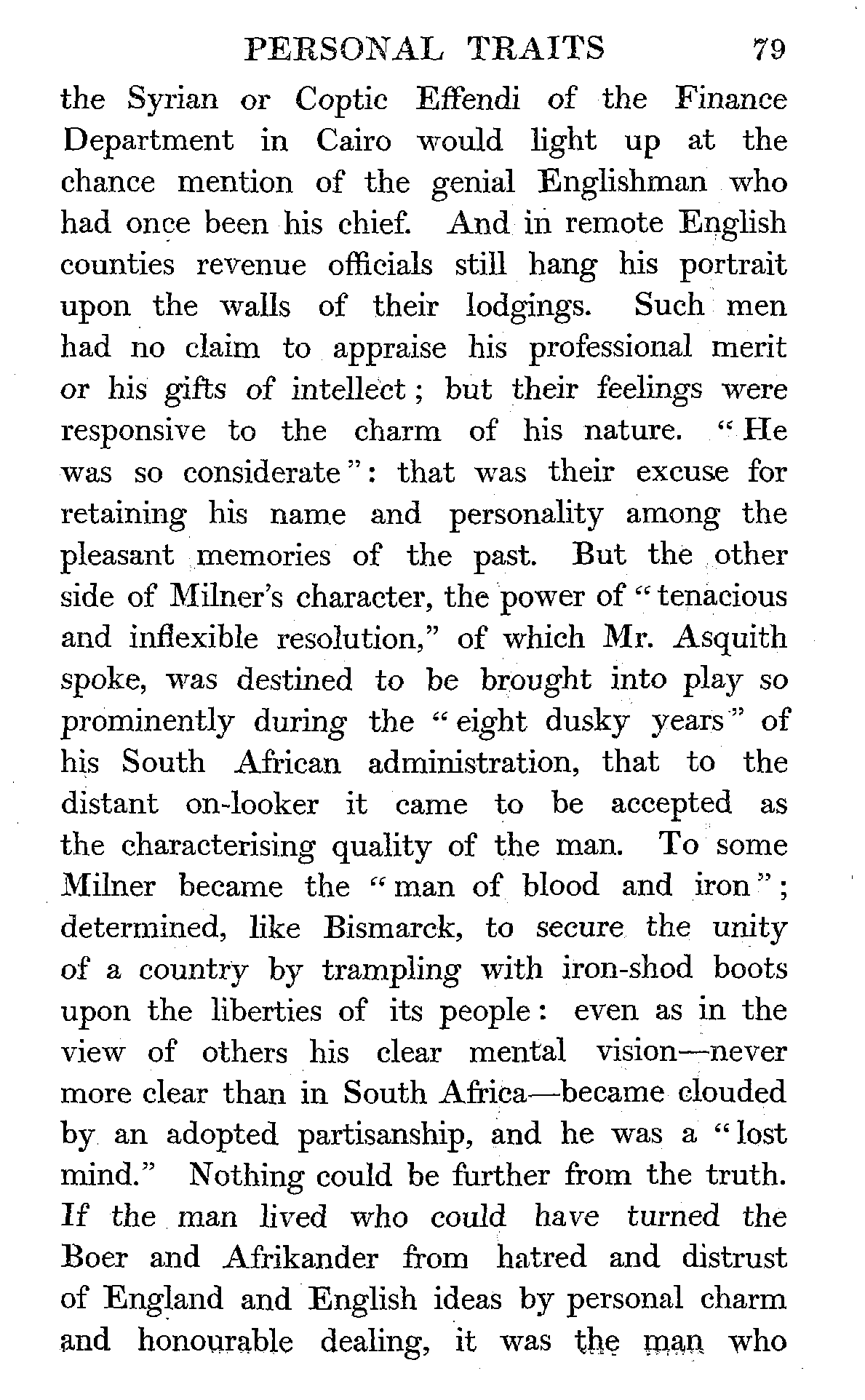 PERSONAL TRAITS 79

the Syrian or Coptic Effendi of the Finance Department in Cairo would light up at the chance mention of the genial Englishman who had once been his chief. And in remote English counties revenue officials still hang his portrait upon the walls of their lodgings. Such men had no claim to appraise his professional merit or his gifts of intellect; but their feelings were responsive to the charm of his nature. "He was so considerate": that was their excuse for retaining his name and personality among the pleasant memories of the past. But the other side of Milner's character, the power of "tenacious and inflexible resolution," of which Mr. Asquith spoke, was destined to be brought into play so prominently during the "eight dusky years" of his South African administration, that to the distant on-looker it came to be accepted as the characterising quality of the man. To some Milner became the "man of blood and iron"; determined, like Bismarck, to secure the unity of a country by trampling with iron-shod boots upon the liberties of its people: even as in the view of others his clear mental vision—never more clear than in South Africa—became clouded by an adopted partisanship, and he was a "lost mind." Nothing could be further from the truth. If the man lived who could have turned the Boer and Afrikander from hatred and distrust of England and English ideas by personal charm and honourable dealing, it was the man who